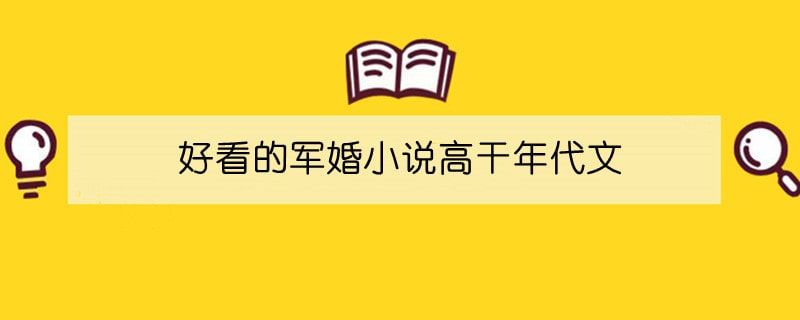 好看的军婚小说高干年代文